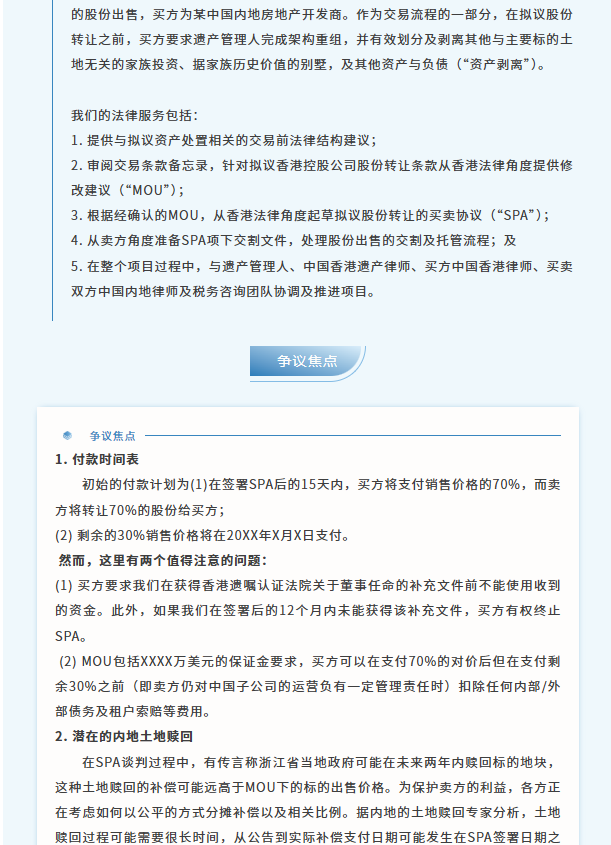 的股份出售，买方为某中国内地房地产开发商。作为交易流程的一部分，在拟议股份转让之前，买方要求遗产管理人完成架构重组，并有效划分及剥离其他与主要标的土地无关的家族投资、据家族历史价值的别墅，及其他资产与负债（“资产剥离”）。

我们的法律服务包括：
1. 提供与拟议资产处置相关的交易前法律结构建议；
2. 审阅交易条款备忘录，针对拟议香港控股公司股份转让条款从香港法律角度提供修改建议（“MOU”）；
3. 根据经确认的MOU，从香港法律角度起草拟议股份转让的买卖协议（“SPA”）；
4. 从卖方角度准备SPA项下交割文件，处理股份出售的交割及托管流程；及
5. 在整个项目过程中，与遗产管理人、中国香港遗产律师、买方中国香港律师、买卖双方中国内地律师及税务咨询团队协调及推进项目。

争议焦点

争议焦点
1. 付款时间表
初始的付款计划为(1)在签署SPA后的15天内，买方将支付销售价格的70%，而卖方将转让70%的股份给买方；
(2) 剩余的30%销售价格将在20XX年X月X日支付。
然而，这里有两个值得注意的问题：
(1) 买方要求我们在获得香港遗嘱认证法院关于董事任命的补充文件前不能使用收到的资金。此外，如果我们在签署后的12个月内未能获得该补充文件，买方有权终止SPA。
(2) MOU包括XXXX万美元的保证金要求，买方可以在支付70%的对价后但在支付剩余30%之前（即卖方仍对中国子公司的运营负有一定管理责任时）扣除任何内部/外部债务及租户索赔等费用。
2. 潜在的内地土地赎回
在SPA谈判过程中，有传言称浙江省当地政府可能在未来两年内赎回标的地块，这种土地赎回的补偿可能远高于MOU下的标的出售价格。为保护卖方的利益，各方正在考虑如何以公平的方式分摊补偿以及相关比例。据内地的土地赎回专家分析，土地赎回过程可能需要很长时间，从公告到实际补偿支付日期可能发生在SPA签署日期之